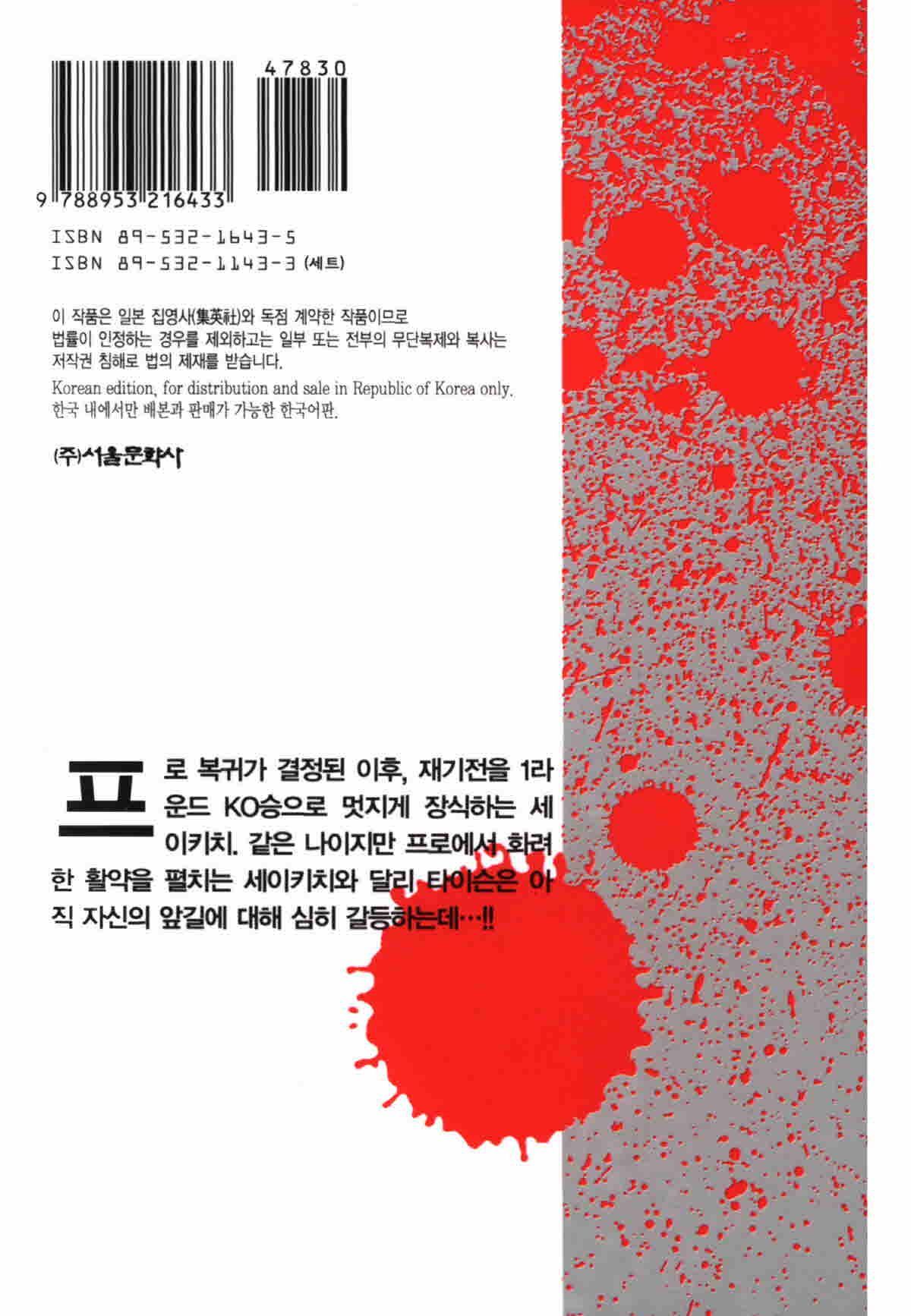 47830

9 788953 216433

ISBN 89-532-1643-5
ISBN 89-532-1143-3 (세트)

이 작품은 일본 집영사(集英社)와 독점 계약한 작품이므로 법률이 인정하는 경우를 제외하고는 일부 또는 전부의 무단복제와 복사는 저작권 침해로 법의 제재를 받습니다.

Korean edition, for distribution and sale in Republic of Korea only.
한국 내에서만 배본과 판매가 가능한 한국어판.

(주)서울문화사

프로 복귀가 결정된 이후, 재기전을 1라운드 KO승으로 멋지게 장식하는 세이키치. 같은 나이지만 프로에서 화려한 활약을 펼치는 세이키치와 달리 타이슨은 아직 자신의 앞길에 대해 심히 갈등하는데…!!